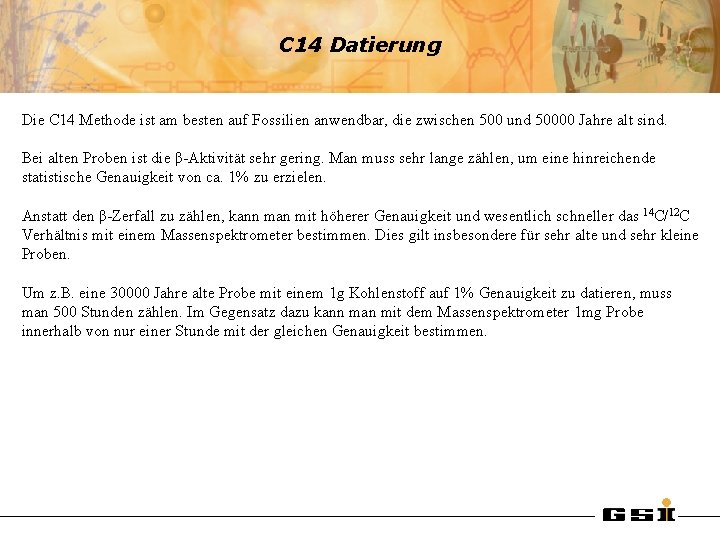 C14 Datierung

Die C14 Methode ist am besten auf Fossilien anwendbar, die zwischen 500 und 50000 Jahre alt sind.

Bei alten Proben ist die β-Aktivität sehr gering. Man muss sehr lange zählen, um eine hinreichende statistische Genauigkeit von ca. 1% zu erzielen.

Anstatt den β-Zerfall zu zählen, kann man mit höherer Genauigkeit und wesentlich schneller das $^{14}C/^{12}C$ Verhältnis mit einem Massenspektrometer bestimmen. Dies gilt insbesondere für sehr alte und sehr kleine Proben.

Um z.B. eine 30000 Jahre alte Probe mit einem 1g Kohlenstoff auf 1% Genauigkeit zu datieren, muss man 500 Stunden zählen. Im Gegensatz dazu kann man mit dem Massenspektrometer 1mg Probe innerhalb von nur einer Stunde mit der gleichen Genauigkeit bestimmen.

GSI